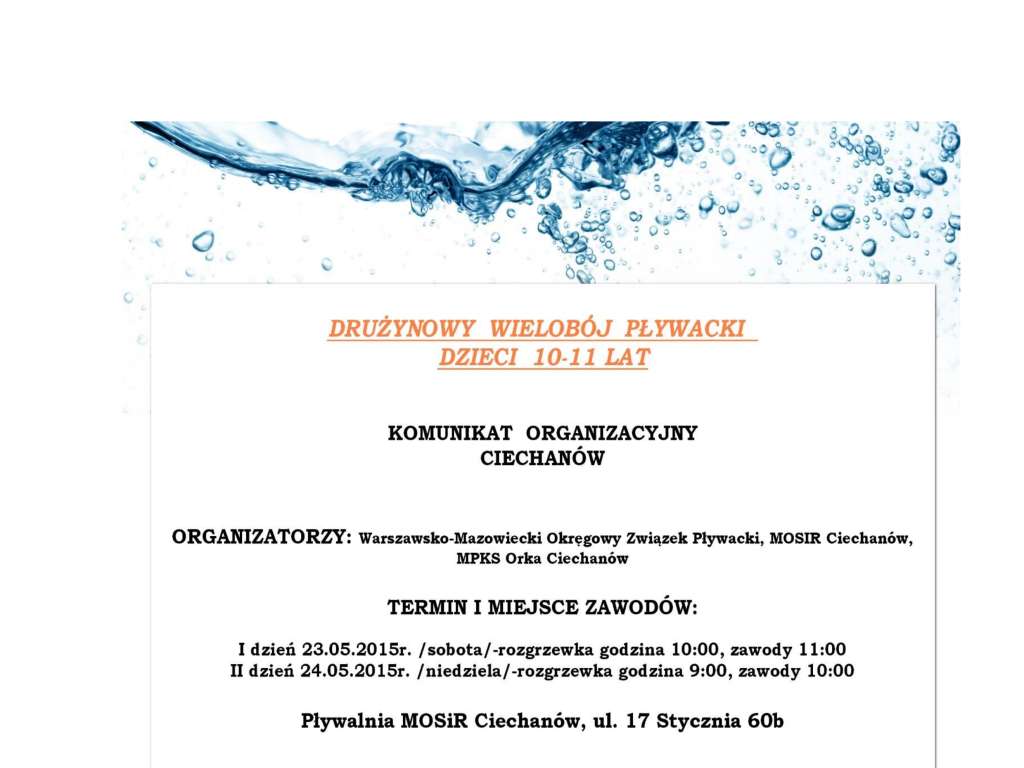 DRUŻYNOWY WIELOBÓJ PŁYWACKI
DZIECI 10-11 LAT

KOMUNIKAT ORGANIZACYJNY
CIECHANÓW

ORGANIZATORZY: Warszawsko-Mazowiecki Okręgowy Związek Pływacki, MOSIR Ciechanów, MPKS Orka Ciechanów

TERMIN I MIEJSCE ZAWODÓW:

I dzień 23.05.2015r. /sobota/-rozgrzewka godzina 10:00, zawody 11:00
II dzień 24.05.2015r. /niedziela/-rozgrzewka godzina 9:00, zawody 10:00

Pływalnia MOSiR Ciechanów, ul. 17 Stycznia 60b